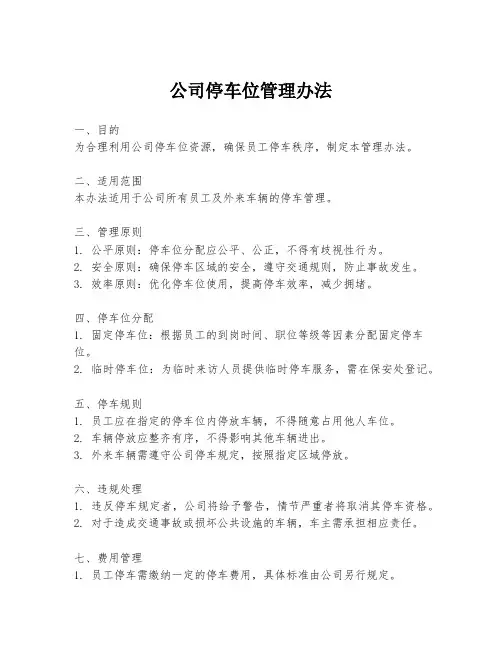 公司停车位管理办法

一、目的
为合理利用公司停车位资源，确保员工停车秩序，制定本管理办法。

二、适用范围
本办法适用于公司所有员工及外来车辆的停车管理。

三、管理原则
1. 公平原则：停车位分配应公平、公正，不得有歧视性行为。
2. 安全原则：确保停车区域的安全，遵守交通规则，防止事故发生。
3. 效率原则：优化停车位使用，提高停车效率，减少拥堵。

四、停车位分配
1. 固定停车位：根据员工的到岗时间、职位等级等因素分配固定停车位。
2. 临时停车位：为临时来访人员提供临时停车服务，需在保安处登记。

五、停车规则
1. 员工应在指定的停车位内停放车辆，不得随意占用他人车位。
2. 车辆停放应整齐有序，不得影响其他车辆进出。
3. 外来车辆需遵守公司停车规定，按照指定区域停放。

六、违规处理
1. 违反停车规定者，公司将给予警告，情节严重者将取消其停车资格。
2. 对于造成交通事故或损坏公共设施的车辆，车主需承担相应责任。

七、费用管理
1. 员工停车需缴纳一定的停车费用，具体标准由公司另行规定。